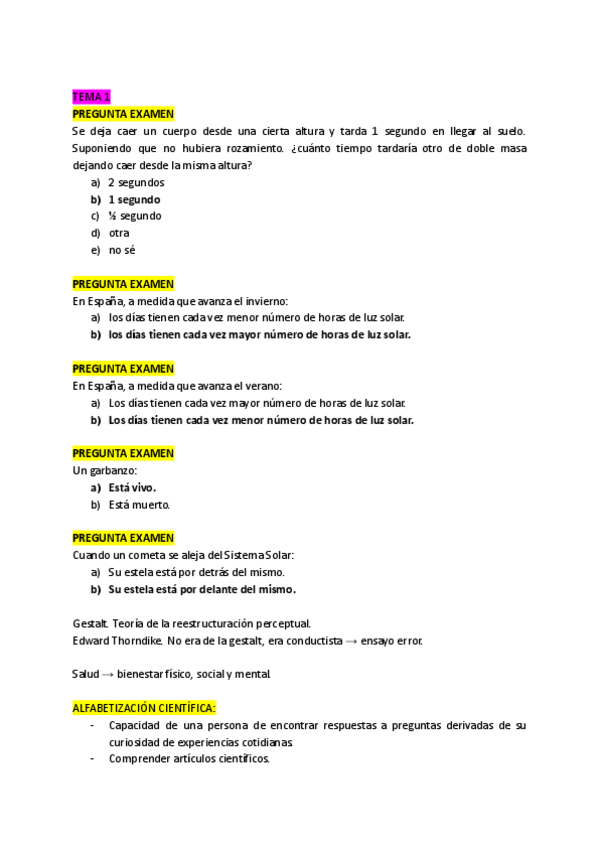 TEMA 1
PREGUNTA EXAMEN
Se deja caer un cuerpo desde una cierta altura y tarda 1 segundo en llegar al suelo. Suponiendo que no hubiera rozamiento. ¿cuánto tiempo tardaría otro de doble masa dejando caer desde la misma altura?
a) 2 segundos
b) 1 segundo
c) ½ segundo
d) otra
e) no sé

PREGUNTA EXAMEN
En España, a medida que avanza el invierno:
a) los días tienen cada vez menor número de horas de luz solar.
b) los días tienen cada vez mayor número de horas de luz solar.

PREGUNTA EXAMEN
En España, a medida que avanza el verano:
a) Los días tienen cada vez mayor número de horas de luz solar.
b) Los días tienen cada vez menor número de horas de luz solar.

PREGUNTA EXAMEN
Un garbanzo:
a) Está vivo.
b) Está muerto.

PREGUNTA EXAMEN
Cuando un cometa se aleja del Sistema Solar:
a) Su estela está por detrás del mismo.
b) Su estela está por delante del mismo.

Gestalt. Teoría de la reestructuración perceptual.
Edward Thorndike. No era de la gestalt, era conductista → ensayo error.

Salud → bienestar físico, social y mental.

ALFABETIZACIÓN CIENTÍFICA:
- Capacidad de una persona de encontrar respuestas a preguntas derivadas de su curiosidad de experiencias cotidianas.
- Comprender artículos científicos.